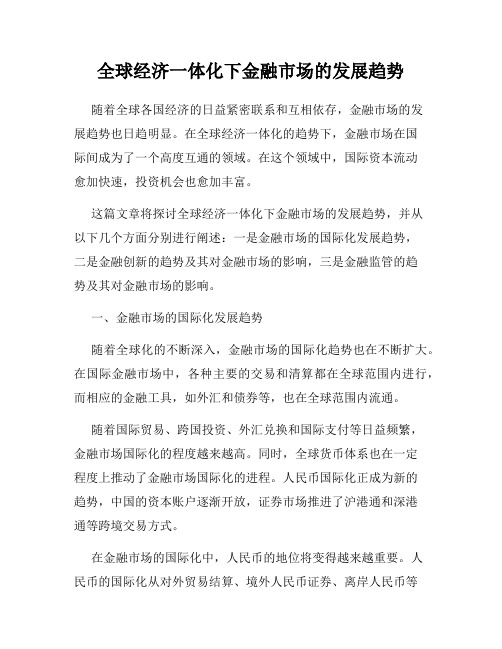 全球经济一体化下金融市场的发展趋势

随着全球各国经济的日益紧密联系和互相依存，金融市场的发展趋势也日趋明显。在全球经济一体化的趋势下，金融市场在国际间成为了一个高度互通的领域。在这个领域中，国际资本流动愈加快速，投资机会也愈加丰富。

这篇文章将探讨全球经济一体化下金融市场的发展趋势，并从以下几个方面分别进行阐述：一是金融市场的国际化发展趋势，二是金融创新的趋势及其对金融市场的影响，三是金融监管的趋势及其对金融市场的影响。

一、金融市场的国际化发展趋势

随着全球化的不断深入，金融市场的国际化趋势也在不断扩大。在国际金融市场中，各种主要的交易和清算都在全球范围内进行，而相应的金融工具，如外汇和债券等，也在全球范围内流通。

随着国际贸易、跨国投资、外汇兑换和国际支付等日益频繁，金融市场国际化的程度越来越高。同时，全球货币体系也在一定程度上推动了金融市场国际化的进程。人民币国际化正成为新的趋势，中国的资本账户逐渐开放，证券市场推进了沪港通和深港通等跨境交易方式。

在金融市场的国际化中，人民币的地位将变得越来越重要。人民币的国际化从对外贸易结算、境外人民币证券、离岸人民币等